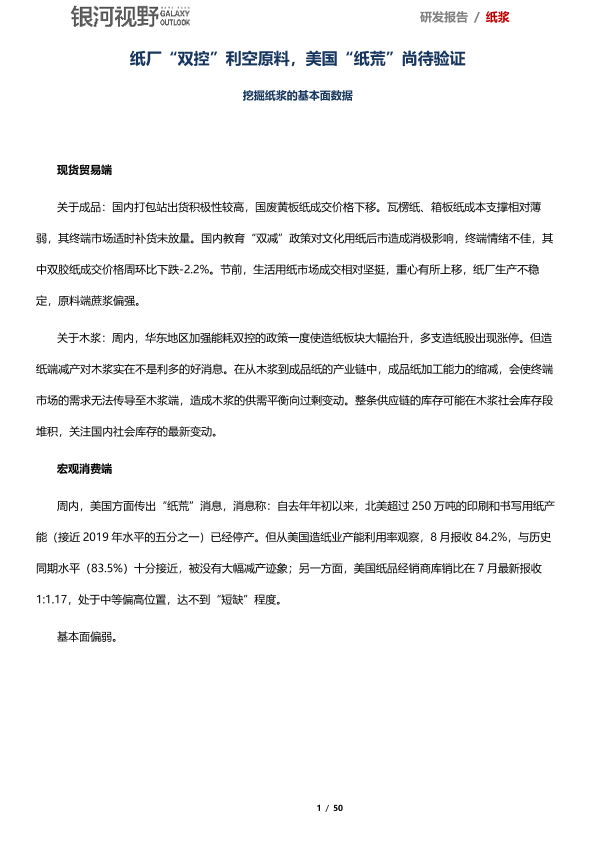 银河视野 GALAXY OUTLOOK

研发报告 / 纸浆

纸厂“双控”利空原料，美国“纸荒”尚待验证

挖掘纸浆的基本面数据

现货贸易端

关于成品：国内打包站出货积极性较高，国废黄板纸成交价格下移。瓦楞纸、箱板纸成本支撑相对薄弱，其终端市场适时补货未放量。国内教育“双减”政策对文化用纸后市造成消极影响，终端情绪不佳，其中双胶纸成交价格周环比下跌-2.2%。节前，生活用纸市场成交相对坚挺，重心有所上移，纸厂生产不稳定，原料端蔗浆偏强。

关于木浆：周内，华东地区加强能耗双控的政策一度使造纸板块大幅抬升，多支造纸股出现涨停。但造纸端减产对木浆实在不是利多的好消息。在从木浆到成品纸的产业链中，成品纸加工能力的缩减，会使终端市场的需求无法传导至木浆端，造成木浆的供需平衡向过剩变动。整条供应链的库存可能在木浆社会库存段堆积，关注国内社会库存的最新变动。

宏观消费端

周内，美国方面传出“纸荒”消息，消息称：自去年年初以来，北美超过 250 万吨的印刷和书写用纸产能（接近 2019 年水平的五分之一）已经停产。但从美国造纸业产能利用率观察，8 月报收 84.2%，与历史同期水平（83.5%）十分接近，被没有大幅减产迹象；另一方面，美国纸品经销商库销比在 7 月最新报收 1:1.17，处于中等偏高位置，达不到“短缺”程度。

基本面偏弱。

1 / 50